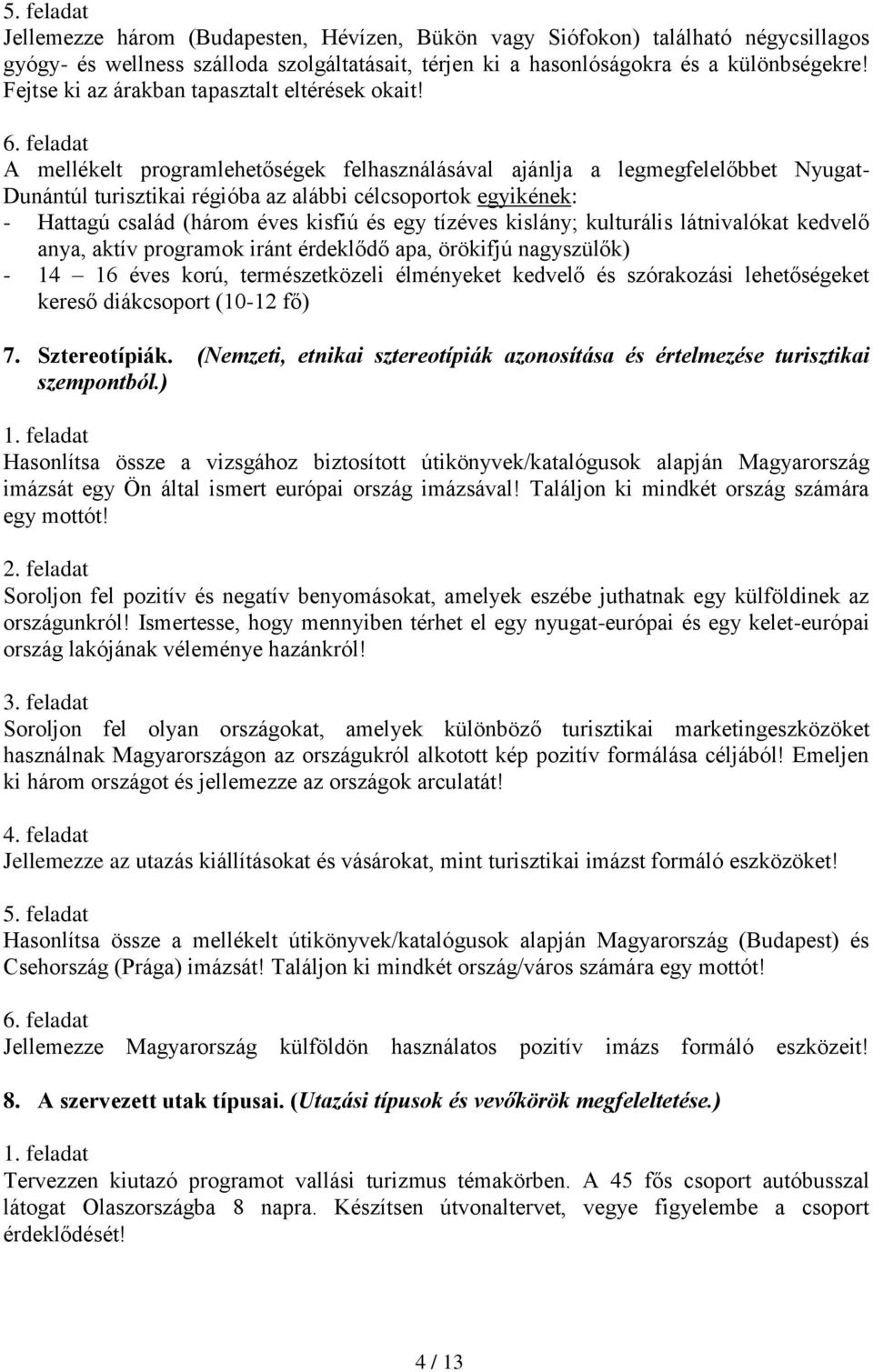 5. feladat
Jellemezze három (Budapesten, Hévízen, Bükön vagy Siófokon) található négycsillagos gyógy- és wellness szálloda szolgáltatásait, térjen ki a hasonlóságokra és a különbségekre! Fejtse ki az árakban tapasztalt eltérések okait!

6. feladat
A mellékelt programlehetőségek felhasználásával ajánlja a legmegfelelőbbet Nyugat-Dunántúl turisztikai régióba az alábbi célcsoportok egyikének:
- Hattagú család (három éves kisfiú és egy tízéves kislány; kulturális látnivalókat kedvelő anya, aktív programok iránt érdeklődő apa, örökifjú nagyszülők)
- 14 – 16 éves korú, természetközeli élményeket kedvelő és szórakozási lehetőségeket kereső diákcsoport (10-12 fő)

7. Sztereotípiák. (Nemzeti, etnikai sztereotípiák azonosítása és értelmezése turisztikai szempontból.)

1. feladat
Hasonlítsa össze a vizsgához biztosított útikönyvek/katalógusok alapján Magyarország imázsát egy Ön által ismert európai ország imázsával! Találjon ki mindkét ország számára egy mottót!

2. feladat
Soroljon fel pozitív és negatív benyomásokat, amelyek eszébe juthatnak egy külföldinek az országunkról! Ismertesse, hogy mennyiben térhet el egy nyugat-európai és egy kelet-európai ország lakójának véleménye hazánkról!

3. feladat
Soroljon fel olyan országokat, amelyek különböző turisztikai marketingeszközöket használnak Magyarországon az országukról alkotott kép pozitív formálása céljából! Emeljen ki három országot és jellemezze az országok arculatát!

4. feladat
Jellemezze az utazás kiállításokat és vásárokat, mint turisztikai imázst formáló eszközöket!

5. feladat
Hasonlítsa össze a mellékelt útikönyvek/katalógusok alapján Magyarország (Budapest) és Csehország (Prága) imázsát! Találjon ki mindkét ország/város számára egy mottót!

6. feladat
Jellemezze Magyarország külföldön használatos pozitív imázs formáló eszközeit!

8. A szervezett utak típusai. (Utazási típusok és vevőkörök megfeleltetése.)

1. feladat
Tervezzen kiutazó programot vallási turizmus témakörben. A 45 fős csoport autóbusszal látogat Olaszországba 8 napra. Készítsen útvonaltervet, vegye figyelembe a csoport érdeklődését!

4 / 13